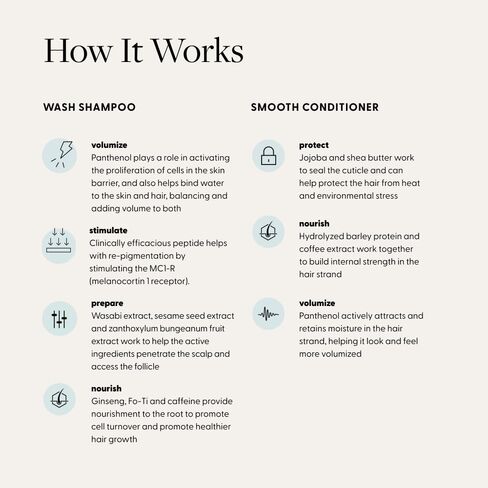 How It Works

WASH SHAMPOO

volumize
Panthenol plays a role in activating the proliferation of cells in the skin barrier, and also helps bind water to the skin and hair, balancing and adding volume to both

stimulate
Clinically efficacious peptide helps with re-pigmentation by stimulating the MC1-R (melanocortin 1 receptor).

prepare
Wasabi extract, sesame seed extract and zanthoxylum bungeanum fruit extract work to help the active ingredients penetrate the scalp and access the follicle

nourish
Ginseng, Fo-Ti and caffeine provide nourishment to the root to promote cell turnover and promote healthier hair growth

SMOOTH CONDITIONER

protect
Jojoba and shea butter work to seal the cuticle and can help protect the hair from heat and environmental stress

nourish
Hydrolyzed barley protein and coffee extract work together to build internal strength in the hair strand

volumize
Panthenol actively attracts and retains moisture in the hair strand, helping it look and feel more volumized